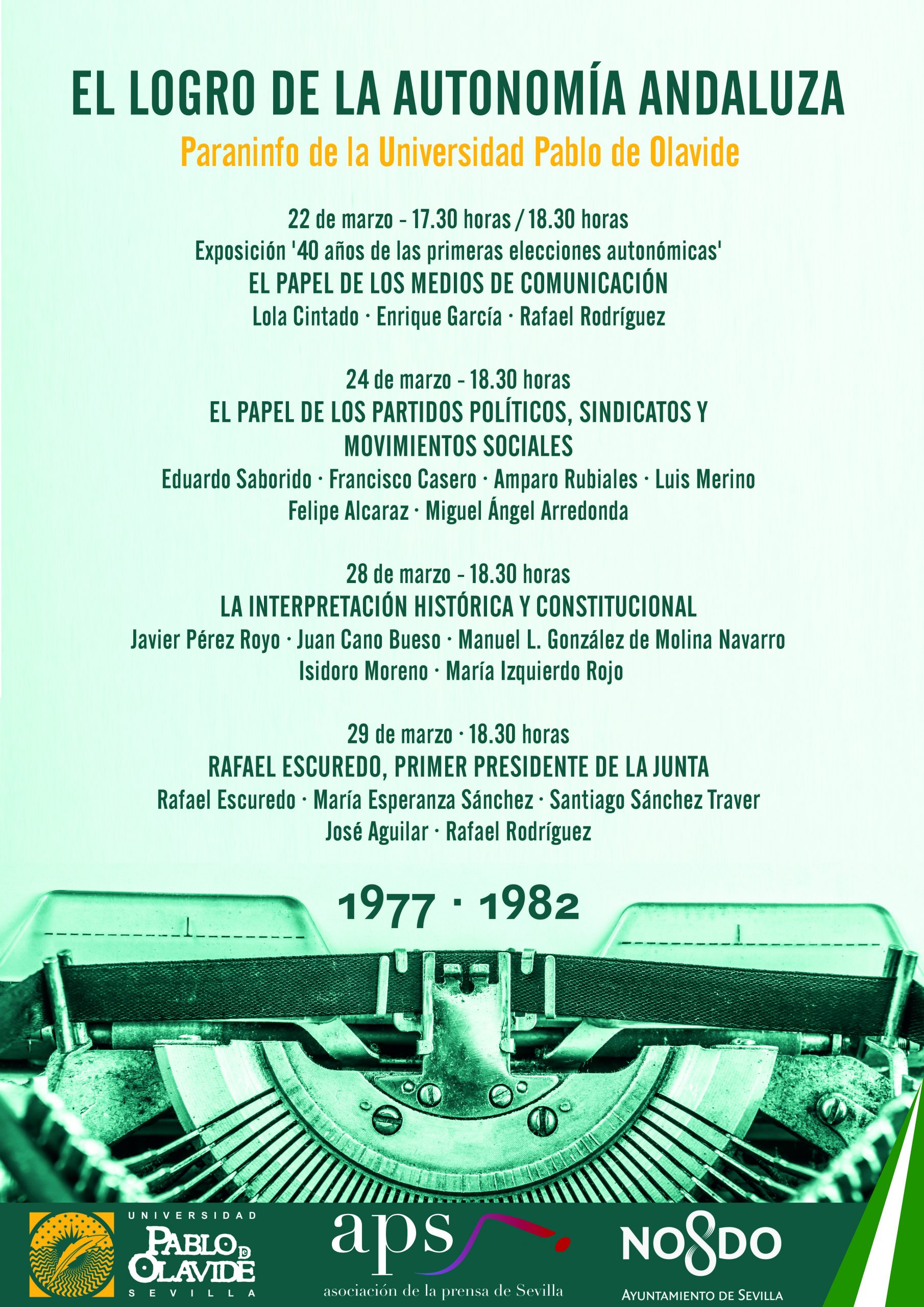 EL LOGRO DE LA AUTONOMÍA ANDALUZA

Paraninfo de la Universidad Pablo de Olavide

22 de marzo - 17.30 horas / 18.30 horas
Exposición '40 años de las primeras elecciones autonómicas'
EL PAPEL DE LOS MEDIOS DE COMUNICACIÓN
Lola Cintado · Enrique García · Rafael Rodríguez

24 de marzo - 18.30 horas
EL PAPEL DE LOS PARTIDOS POLÍTICOS, SINDICATOS Y MOVIMIENTOS SOCIALES
Eduardo Saborido · Francisco Casero · Amparo Rubiales · Luis Merino
Felipe Alcaraz · Miguel Ángel Arredonda

28 de marzo - 18.30 horas
LA INTERPRETACIÓN HISTÓRICA Y CONSTITUCIONAL
Javier Pérez Royo · Juan Cano Bueso · Manuel L. González de Molina Navarro
Isidoro Moreno · María Izquierdo Rojo

29 de marzo · 18.30 horas
RAFAEL ESCUREDO, PRIMER PRESIDENTE DE LA JUNTA
Rafael Escuredo · María Esperanza Sánchez · Santiago Sánchez Traver
José Aguilar · Rafael Rodríguez

1977 · 1982

UNIVERSIDAD PABLO DE OLAVIDE SEVILLA

aps
asociación de la prensa de Sevilla

NO8DO
AYUNTAMIENTO DE SEVILLA